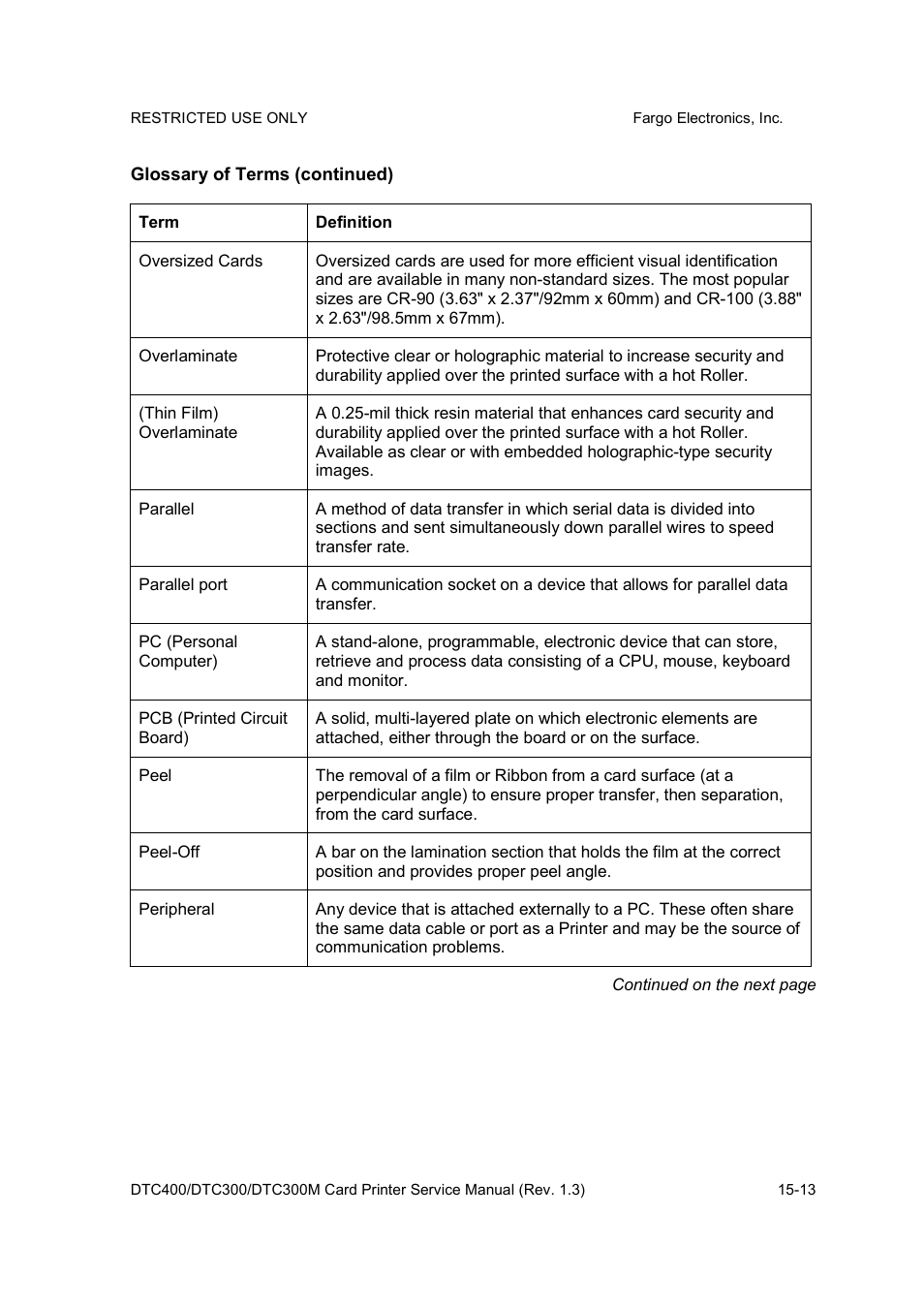 RESTRICTED USE ONLY

Fargo Electronics, Inc.

Glossary of Terms (continued)

| Term | Definition |
|---|---|
| Oversized Cards | Oversized cards are used for more efficient visual identification and are available in many non-standard sizes. The most popular sizes are CR-90 (3.63" x 2.37"/92mm x 60mm) and CR-100 (3.88" x 2.63"/98.5mm x 67mm). |
| Overlaminate | Protective clear or holographic material to increase security and durability applied over the printed surface with a hot Roller. |
| (Thin Film) Overlaminate | A 0.25-mil thick resin material that enhances card security and durability applied over the printed surface with a hot Roller. Available as clear or with embedded holographic-type security images. |
| Parallel | A method of data transfer in which serial data is divided into sections and sent simultaneously down parallel wires to speed transfer rate. |
| Parallel port | A communication socket on a device that allows for parallel data transfer. |
| PC (Personal Computer) | A stand-alone, programmable, electronic device that can store, retrieve and process data consisting of a CPU, mouse, keyboard and monitor. |
| PCB (Printed Circuit Board) | A solid, multi-layered plate on which electronic elements are attached, either through the board or on the surface. |
| Peel | The removal of a film or Ribbon from a card surface (at a perpendicular angle) to ensure proper transfer, then separation, from the card surface. |
| Peel-Off | A bar on the lamination section that holds the film at the correct position and provides proper peel angle. |
| Peripheral | Any device that is attached externally to a PC. These often share the same data cable or port as a Printer and may be the source of communication problems. |

Continued on the next page

DTC400/DTC300/DTC300M Card Printer Service Manual (Rev. 1.3)

15-13